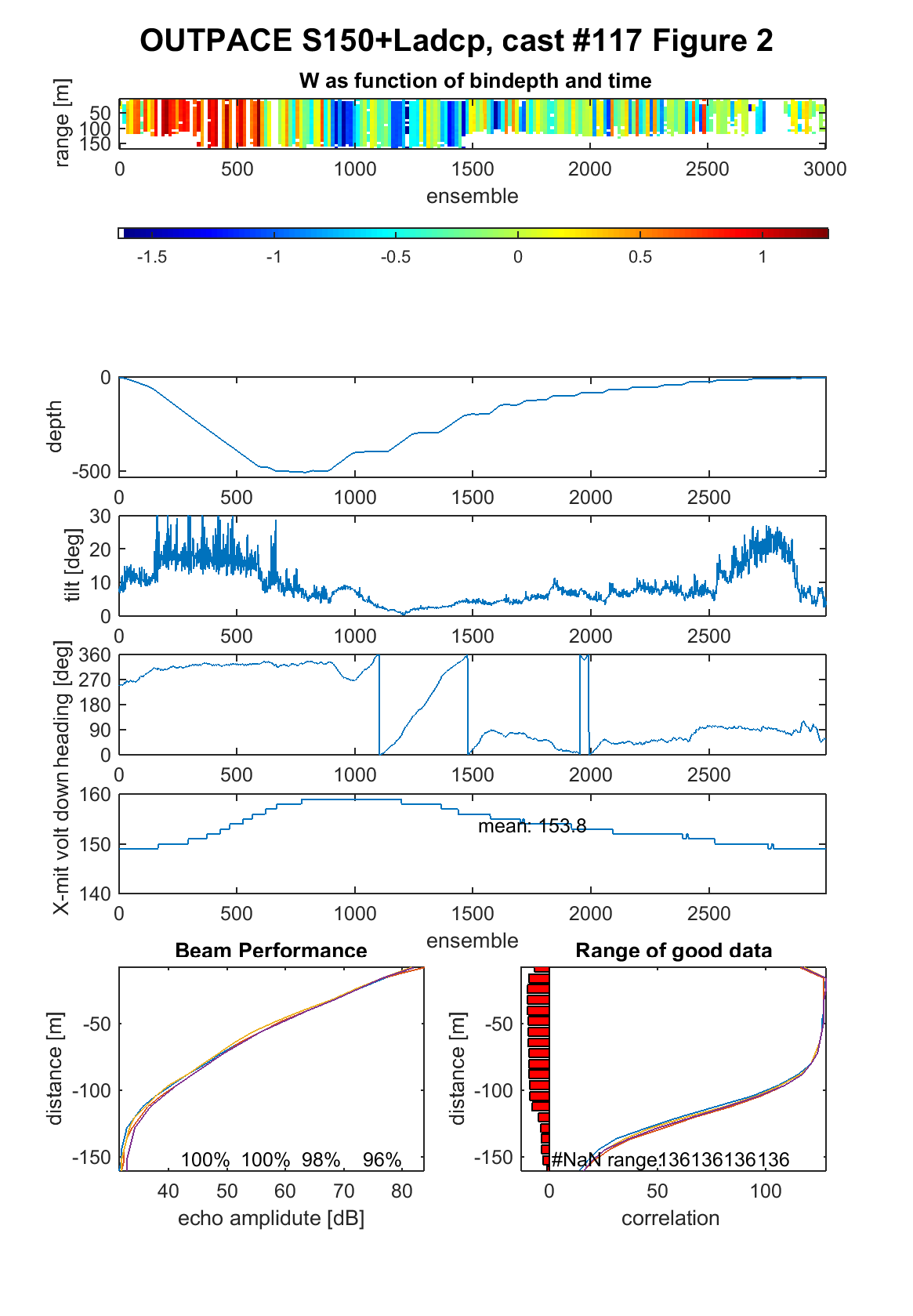 OUTPACE S150+Ladcp, cast #117 Figure 2

W as function of bindepth and time

range [m]
50
100
150
0 500 1000 1500 2000 2500 3000
ensemble

-1.5 -1 -0.5 0 0.5 1

depth
0
-500
0 500 1000 1500 2000 2500

tilt [deg]
30
20
10
0
0 500 1000 1500 2000 2500

heading [deg]
360
270
180
90
0
0 500 1000 1500 2000 2500

X-mit volt down
160
150
140
mean: 153.8
0 500 1000 1500 2000 2500
ensemble

Beam Performance

distance [m]
-50
-100
-150
100% 100% 98% 96%
40 50 60 70 80
echo amplitude [dB]

Range of good data

distance [m]
-50
-100
-150
#NaN range:136136136136
0 50 100
correlation